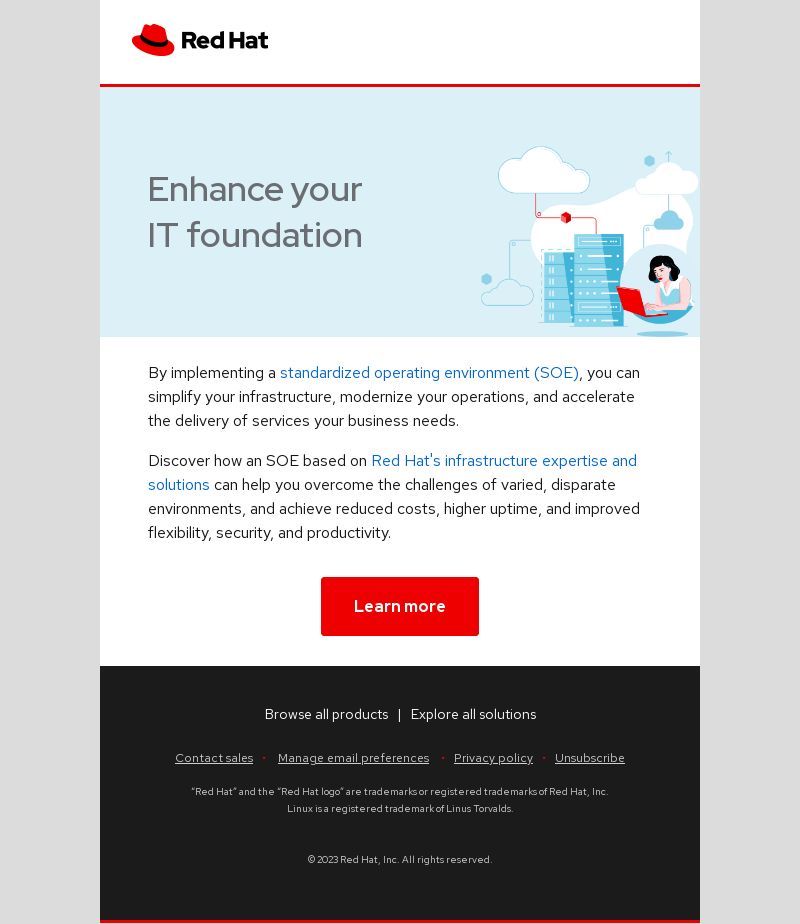 Red Hat

Enhance your IT foundation

By implementing a standardized operating environment (SOE), you can simplify your infrastructure, modernize your operations, and accelerate the delivery of services your business needs.

Discover how an SOE based on Red Hat's infrastructure expertise and solutions can help you overcome the challenges of varied, disparate environments, and achieve reduced costs, higher uptime, and improved flexibility, security, and productivity.

Learn more

Browse all products | Explore all solutions

Contact sales • Manage email preferences • Privacy policy • Unsubscribe

"Red Hat" and the "Red Hat logo" are trademarks or registered trademarks of Red Hat, Inc. Linux is a registered trademark of Linus Torvalds.

© 2023 Red Hat, Inc. All rights reserved.